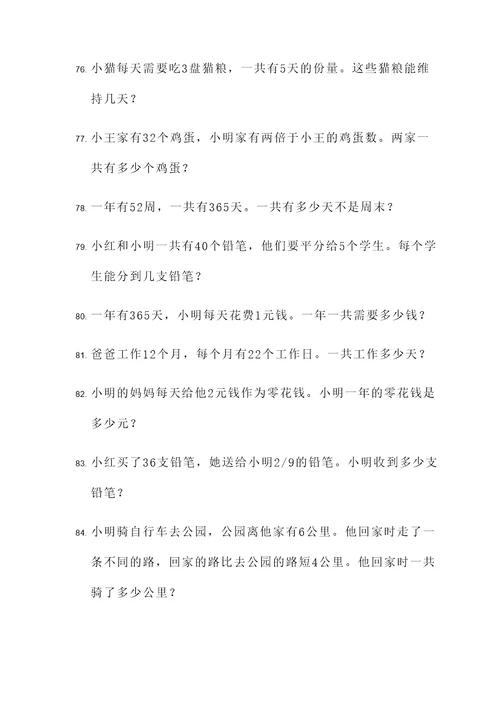 76. 小猫每天需要吃3盘猫粮，一共有5天的份量。这些猫粮能维持几天？

77. 小王家有32个鸡蛋，小明家有两倍于小王的鸡蛋数。两家一共有多少个鸡蛋？

78. 一年有52周，一共有365天。一共有多少天不是周末？

79. 小红和小明一共有40个铅笔，他们要平分给5个学生。每个学生能分到几支铅笔？

80. 一年有365天，小明每天花费1元钱。一年一共需要多少钱？

81. 爸爸工作12个月，每个月有22个工作日。一共工作多少天？

82. 小明的妈妈每天给他2元钱作为零花钱。小明一年的零花钱是多少元？

83. 小红买了36支铅笔，她送给小明2/9的铅笔。小明收到多少支铅笔？

84. 小明骑自行车去公园，公园离他家有6公里。他回家时走了一条不同的路，回家的路比去公园的路短4公里。他回家时一共骑了多少公里？